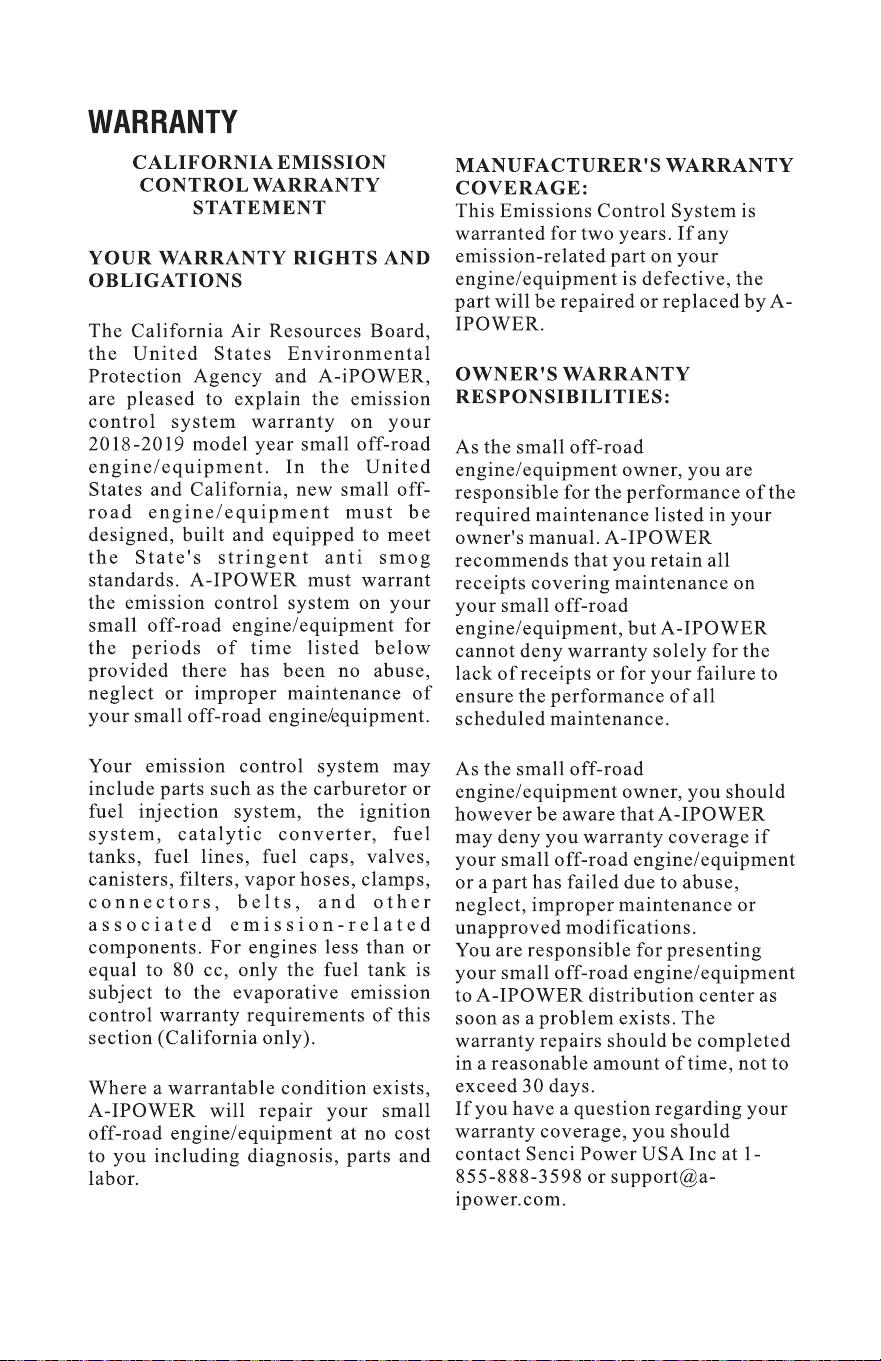 WARRANTY

CALIFORNIA EMISSION CONTROL WARRANTY STATEMENT

YOUR WARRANTY RIGHTS AND OBLIGATIONS

The California Air Resources Board, the United States Environmental Protection Agency and A-iPOWER, are pleased to explain the emission control system warranty on your 2018-2019 model year small off-road engine/equipment. In the United States and California, new small off-road engine/equipment must be designed, built and equipped to meet the State's stringent anti smog standards. A-IPOWER must warrant the emission control system on your small off-road engine/equipment for the periods of time listed below provided there has been no abuse, neglect or improper maintenance of your small off-road engine/equipment.

Your emission control system may include parts such as the carburetor or fuel injection system, the ignition system, catalytic converter, fuel tanks, fuel lines, fuel caps, valves, canisters, filters, vapor hoses, clamps, connectors, belts, and other associated emission-related components. For engines less than or equal to 80 cc, only the fuel tank is subject to the evaporative emission control warranty requirements of this section (California only).

Where a warrantable condition exists, A-IPOWER will repair your small off-road engine/equipment at no cost to you including diagnosis, parts and labor.

MANUFACTURER'S WARRANTY COVERAGE:
This Emissions Control System is warranted for two years. If any emission-related part on your engine/equipment is defective, the part will be repaired or replaced by A-IPOWER.

OWNER'S WARRANTY RESPONSIBILITIES:

As the small off-road engine/equipment owner, you are responsible for the performance of the required maintenance listed in your owner's manual. A-IPOWER recommends that you retain all receipts covering maintenance on your small off-road engine/equipment, but A-IPOWER cannot deny warranty solely for the lack of receipts or for your failure to ensure the performance of all scheduled maintenance.

As the small off-road engine/equipment owner, you should however be aware that A-IPOWER may deny you warranty coverage if your small off-road engine/equipment or a part has failed due to abuse, neglect, improper maintenance or unapproved modifications.
You are responsible for presenting your small off-road engine/equipment to A-IPOWER distribution center as soon as a problem exists. The warranty repairs should be completed in a reasonable amount of time, not to exceed 30 days.
If you have a question regarding your warranty coverage, you should contact Senci Power USA Inc at 1-855-888-3598 or support@a-ipower.com.